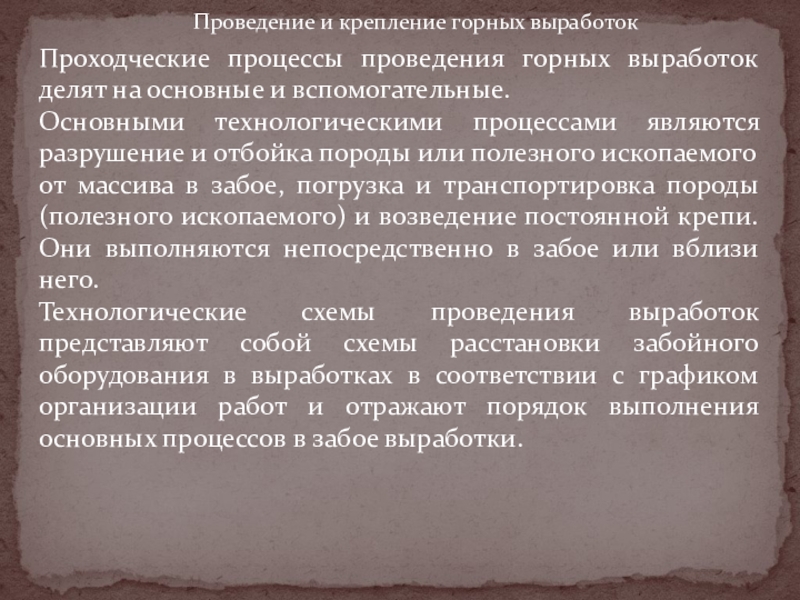 Проведение и крепление горных выработок

Проходческие процессы проведения горных выработок делят на основные и вспомогательные.

Основными технологическими процессами являются разрушение и отбойка породы или полезного ископаемого от массива в забое, погрузка и транспортировка породы (полезного ископаемого) и возведение постоянной крепи. Они выполняются непосредственно в забое или вблизи него.

Технологические схемы проведения выработок представляют собой схемы расстановки забойного оборудования в выработках в соответствии с графиком организации работ и отражают порядок выполнения основных процессов в забое выработки.